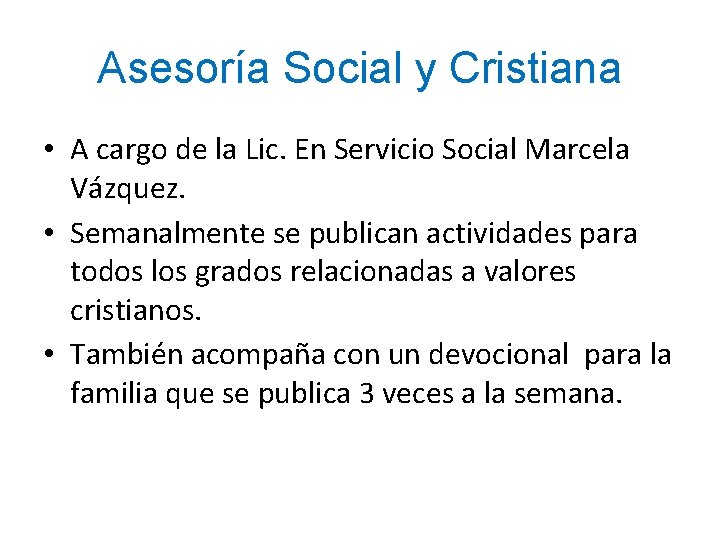 Asesoría Social y Cristiana

• A cargo de la Lic. En Servicio Social Marcela Vázquez.
• Semanalmente se publican actividades para todos los grados relacionadas a valores cristianos.
• También acompaña con un devocional para la familia que se publica 3 veces a la semana.